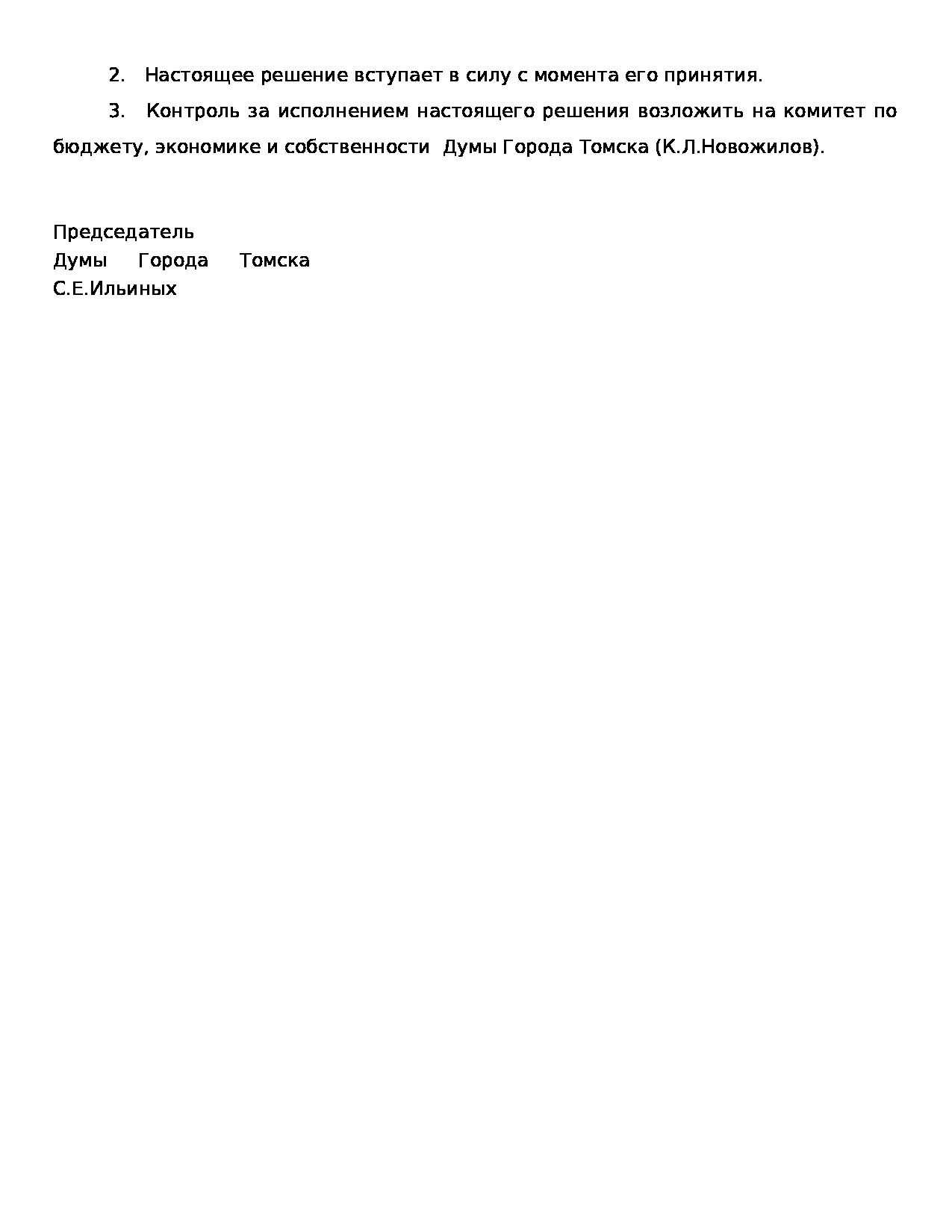 2. Настоящее решение вступает в силу с момента его принятия.

3. Контроль за исполнением настоящего решения возложить на комитет по бюджету, экономике и собственности Думы Города Томска (К.Л.Новожилов).

Председатель
Думы Города Томска
С.Е.Ильиных